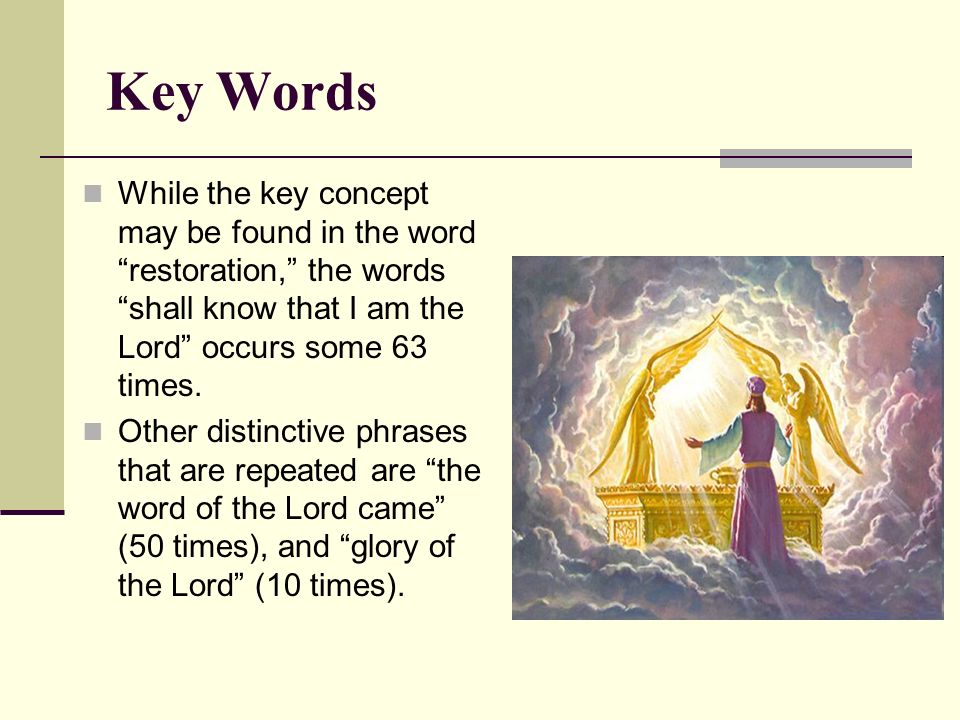 Key Words

While the key concept may be found in the word “restoration,” the words “shall know that I am the Lord” occurs some 63 times.

Other distinctive phrases that are repeated are “the word of the Lord came” (50 times), and “glory of the Lord” (10 times).